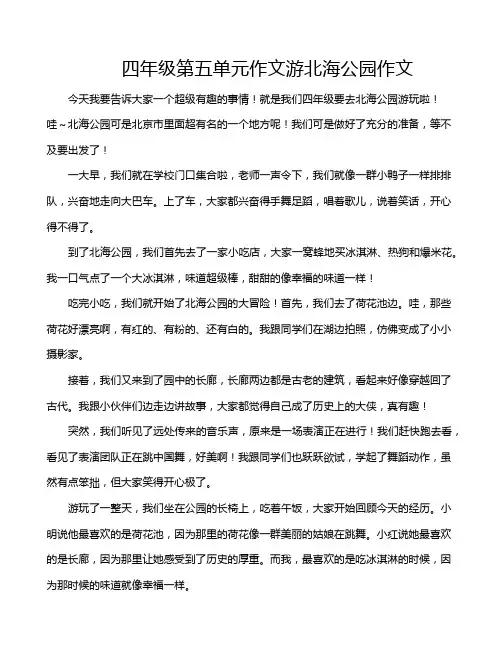 四年级第五单元作文游北海公园作文

今天我要告诉大家一个超级有趣的事情！就是我们四年级要去北海公园游玩啦！哇～北海公园可是北京市里面超有名的一个地方呢！我们可是做好了充分的准备，等不及要出发了！

一大早，我们就在学校门口集合啦，老师一声令下，我们就像一群小鸭子一样排排队，兴奋地走向大巴车。上了车，大家都兴奋得手舞足蹈，唱着歌儿，说着笑话，开心得不得了。

到了北海公园，我们首先去了一家小吃店，大家一窝蜂地买冰淇淋、热狗和爆米花。我一口气点了一个大冰淇淋，味道超级棒，甜甜的像幸福的味道一样！

吃完小吃，我们就开始了北海公园的大冒险！首先，我们去了荷花池边。哇，那些荷花好漂亮啊，有红的、有粉的、还有白的。我跟同学们在湖边拍照，仿佛变成了小小摄影家。

接着，我们又来到了园中的长廊，长廊两边都是古老的建筑，看起来好像穿越回了古代。我跟小伙伴们边走边讲故事，大家都觉得自己成了历史上的大侠，真有趣！

突然，我们听见了远处传来的音乐声，原来是一场表演正在进行！我们赶快跑去看，看见了表演团队正在跳中国舞，好美啊！我跟同学们也跃跃欲试，学起了舞蹈动作，虽然有点笨拙，但大家笑得开心极了。

游玩了一整天，我们坐在公园的长椅上，吃着午饭，大家开始回顾今天的经历。小明说他最喜欢的是荷花池，因为那里的荷花像一群美丽的姑娘在跳舞。小红说她最喜欢的是长廊，因为那里让她感受到了历史的厚重。而我，最喜欢的是吃冰淇淋的时候，因为那时候的味道就像幸福一样。